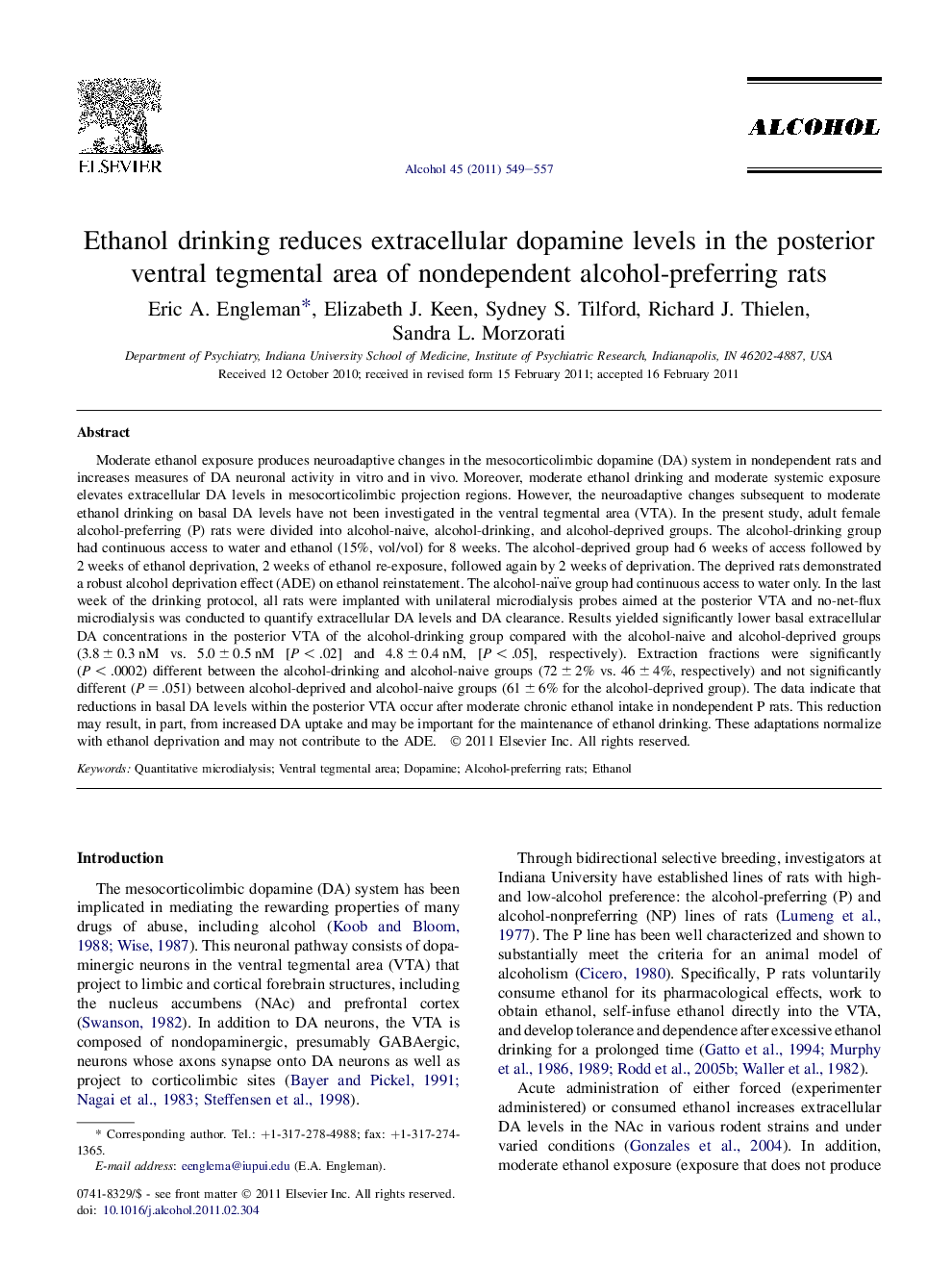 ELSEVIER

Alcohol 45 (2011) 549–557

ALCOHOL

Ethanol drinking reduces extracellular dopamine levels in the posterior ventral tegmental area of nondependent alcohol-preferring rats

Eric A. Engleman*, Elizabeth J. Keen, Sydney S. Tilford, Richard J. Thielen, Sandra L. Morzorati

Department of Psychiatry, Indiana University School of Medicine, Institute of Psychiatric Research, Indianapolis, IN 46202-4887, USA

Received 12 October 2010; received in revised form 15 February 2011; accepted 16 February 2011

Abstract

Moderate ethanol exposure produces neuroadaptive changes in the mesocorticolimbic dopamine (DA) system in nondependent rats and increases measures of DA neuronal activity in vitro and in vivo. Moreover, moderate ethanol drinking and moderate systemic exposure elevates extracellular DA levels in mesocorticolimbic projection regions. However, the neuroadaptive changes subsequent to moderate ethanol drinking on basal DA levels have not been investigated in the ventral tegmental area (VTA). In the present study, adult female alcohol-preferring (P) rats were divided into alcohol-naive, alcohol-drinking, and alcohol-deprived groups. The alcohol-drinking group had continuous access to water and ethanol (15%, vol/vol) for 8 weeks. The alcohol-deprived group had 6 weeks of access followed by 2 weeks of ethanol deprivation, 2 weeks of ethanol re-exposure, followed again by 2 weeks of deprivation. The deprived rats demonstrated a robust alcohol deprivation effect (ADE) on ethanol reinstatement. The alcohol-naïve group had continuous access to water only. In the last week of the drinking protocol, all rats were implanted with unilateral microdialysis probes aimed at the posterior VTA and no-net-flux microdialysis was conducted to quantify extracellular DA levels and DA clearance. Results yielded significantly lower basal extracellular DA concentrations in the posterior VTA of the alcohol-drinking group compared with the alcohol-naive and alcohol-deprived groups ($3.8 \pm 0.3$ nM vs. $5.0 \pm 0.5$ nM [$P < .02$] and $4.8 \pm 0.4$ nM, [$P < .05$], respectively). Extraction fractions were significantly ($P < .0002$) different between the alcohol-drinking and alcohol-naive groups ($72 \pm 2\%$ vs. $46 \pm 4\%$, respectively) and not significantly different ($P = .051$) between alcohol-deprived and alcohol-naive groups ($61 \pm 6\%$ for the alcohol-deprived group). The data indicate that reductions in basal DA levels within the posterior VTA occur after moderate chronic ethanol intake in nondependent P rats. This reduction may result, in part, from increased DA uptake and may be important for the maintenance of ethanol drinking. These adaptations normalize with ethanol deprivation and may not contribute to the ADE. © 2011 Elsevier Inc. All rights reserved.

Keywords: Quantitative microdialysis; Ventral tegmental area; Dopamine; Alcohol-preferring rats; Ethanol

Introduction

The mesocorticolimbic dopamine (DA) system has been implicated in mediating the rewarding properties of many drugs of abuse, including alcohol (Koob and Bloom, 1988; Wise, 1987). This neuronal pathway consists of dopaminergic neurons in the ventral tegmental area (VTA) that project to limbic and cortical forebrain structures, including the nucleus accumbens (NAc) and prefrontal cortex (Swanson, 1982). In addition to DA neurons, the VTA is composed of nondopaminergic, presumably GABAergic, neurons whose axons synapse onto DA neurons as well as project to corticolimbic sites (Bayer and Pickel, 1991; Nagai et al., 1983; Steffensen et al., 1998).

* Corresponding author. Tel.: +1-317-278-4988; fax: +1-317-274-1365.
E-mail address: eenglema@iupui.edu (E.A. Engleman).

0741-8329/$ - see front matter © 2011 Elsevier Inc. All rights reserved.
doi: 10.1016/j.alcohol.2011.02.304

Through bidirectional selective breeding, investigators at Indiana University have established lines of rats with high- and low-alcohol preference: the alcohol-preferring (P) and alcohol-nonpreferring (NP) lines of rats (Lumeng et al., 1977). The P line has been well characterized and shown to substantially meet the criteria for an animal model of alcoholism (Cicero, 1980). Specifically, P rats voluntarily consume ethanol for its pharmacological effects, work to obtain ethanol, self-infuse ethanol directly into the VTA, and develop tolerance and dependence after excessive ethanol drinking for a prolonged time (Gatto et al., 1994; Murphy et al., 1986, 1989; Rodd et al., 2005b; Waller et al., 1982).

Acute administration of either forced (experimenter administered) or consumed ethanol increases extracellular DA levels in the NAc in various rodent strains and under varied conditions (Gonzales et al., 2004). In addition, moderate ethanol exposure (exposure that does not produce